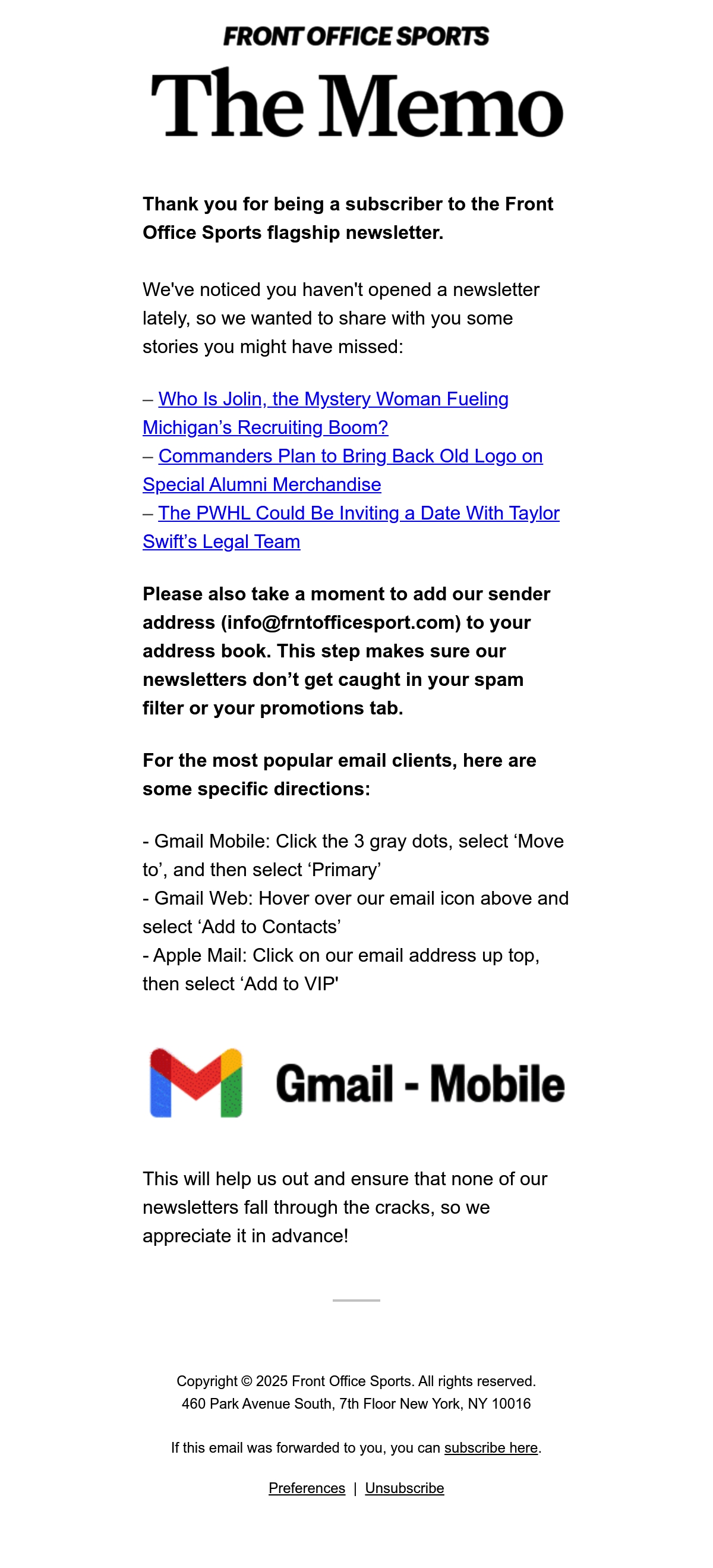 FRONT OFFICE SPORTS
The Memo

Thank you for being a subscriber to the Front Office Sports flagship newsletter.

We've noticed you haven't opened a newsletter lately, so we wanted to share with you some stories you might have missed:

– Who Is Jolin, the Mystery Woman Fueling Michigan's Recruiting Boom?
– Commanders Plan to Bring Back Old Logo on Special Alumni Merchandise
– The PWHL Could Be Inviting a Date With Taylor Swift's Legal Team

Please also take a moment to add our sender address (info@frntofficesport.com) to your address book. This step makes sure our newsletters don't get caught in your spam filter or your promotions tab.

For the most popular email clients, here are some specific directions:

- Gmail Mobile: Click the 3 gray dots, select 'Move to', and then select 'Primary'
- Gmail Web: Hover over our email icon above and select 'Add to Contacts'
- Apple Mail: Click on our email address up top, then select 'Add to VIP'

Gmail - Mobile

This will help us out and ensure that none of our newsletters fall through the cracks, so we appreciate it in advance!

Copyright © 2025 Front Office Sports. All rights reserved.
460 Park Avenue South, 7th Floor New York, NY 10016

If this email was forwarded to you, you can subscribe here.

Preferences | Unsubscribe